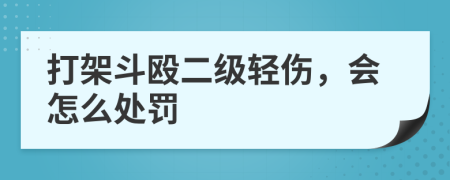 打架斗殴二级轻伤，会怎么处罚